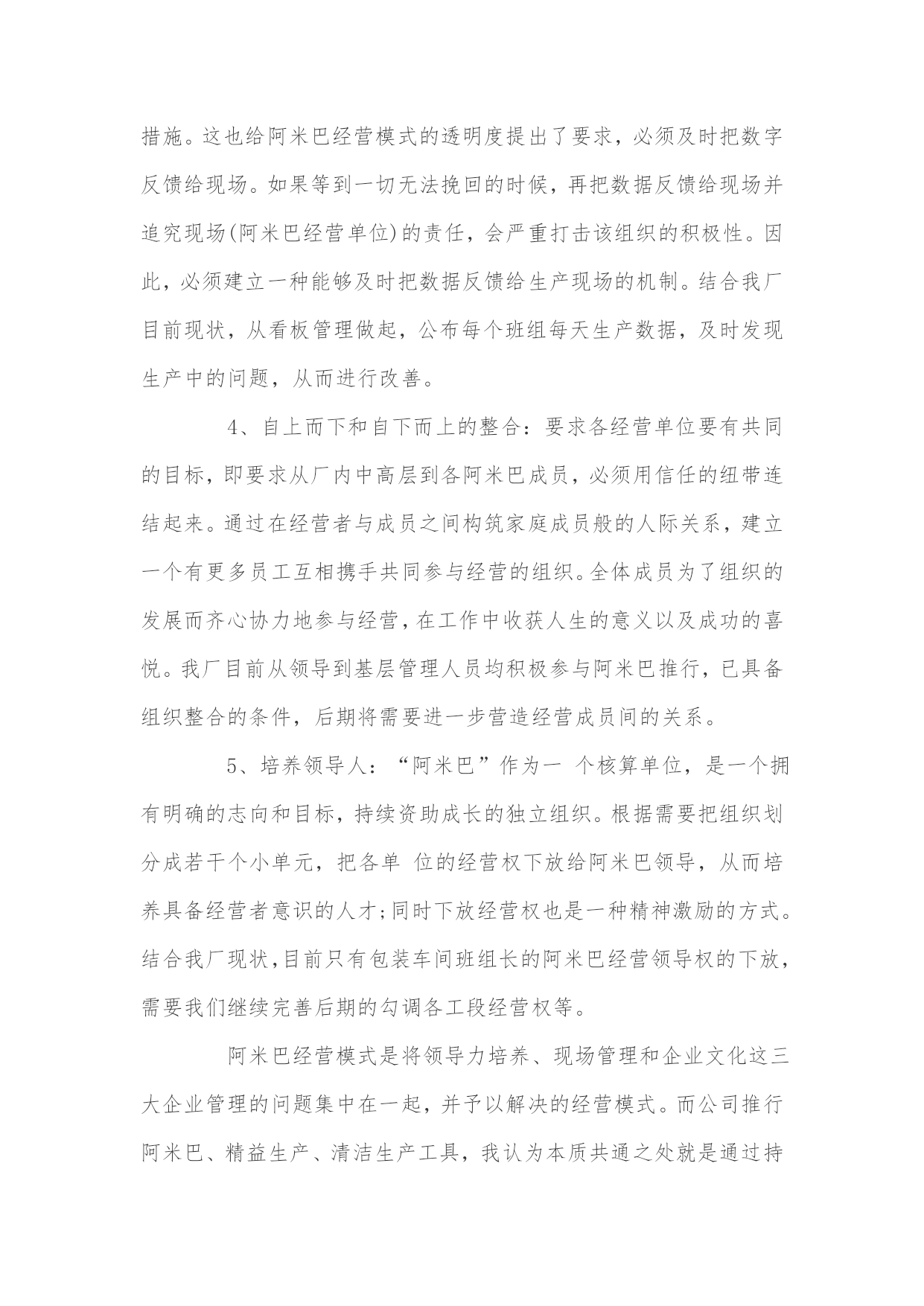 措施。这也给阿米巴经营模式的透明度提出了要求，必须及时把数字反馈给现场。如果等到一切无法挽回的时候，再把数据反馈给现场并追究现场(阿米巴经营单位)的责任，会严重打击该组织的积极性。因此，必须建立一种能够及时把数据反馈给生产现场的机制。结合我厂目前现状，从看板管理做起，公布每个班组每天生产数据，及时发现生产中的问题，从而进行改善。

4、自上而下和自下而上的整合：要求各经营单位要有共同的目标，即要求从厂内中高层到各阿米巴成员，必须用信任的纽带连结起来。通过在经营者与成员之间构筑家庭成员般的人际关系，建立一个有更多员工互相携手共同参与经营的组织。全体成员为了组织的发展而齐心协力地参与经营，在工作中收获人生的意义以及成功的喜悦。我厂目前从领导到基层管理人员均积极参与阿米巴推行，已具备组织整合的条件，后期将需要进一步营造经营成员间的关系。

5、培养领导人：“阿米巴”作为一 个核算单位，是一个拥有明确的志向和目标，持续资助成长的独立组织。根据需要把组织划分成若干个小单元，把各单 位的经营权下放给阿米巴领导，从而培养具备经营者意识的人才;同时下放经营权也是一种精神激励的方式。结合我厂现状,目前只有包装车间班组长的阿米巴经营领导权的下放，需要我们继续完善后期的勾调各工段经营权等。

阿米巴经营模式是将领导力培养、现场管理和企业文化这三大企业管理的问题集中在一起，并予以解决的经营模式。而公司推行阿米巴、精益生产、清洁生产工具，我认为本质共通之处就是通过持